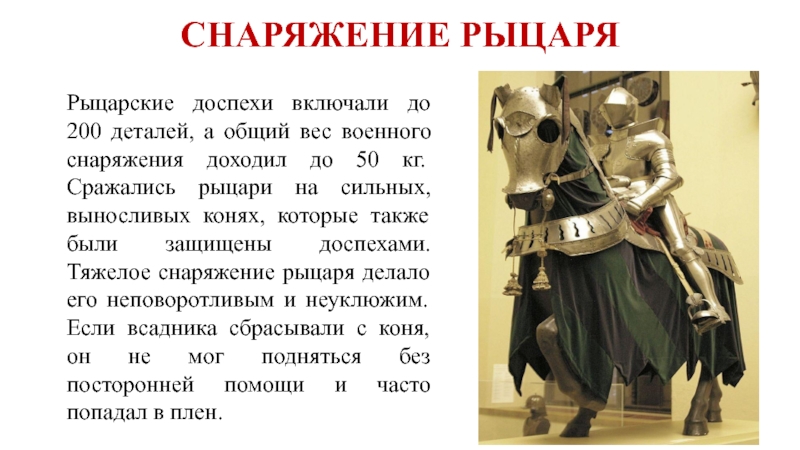 СНАРЯЖЕНИЕ РЫЦАРЯ

Рыцарские доспехи включали до 200 деталей, а общий вес военного снаряжения доходил до 50 кг. Сражались рыцари на сильных, выносливых конях, которые также были защищены доспехами. Тяжелое снаряжение рыцаря делало его неповоротливым и неуклюжим. Если всадника сбрасывали с коня, он не мог подняться без посторонней помощи и часто попадал в плен.